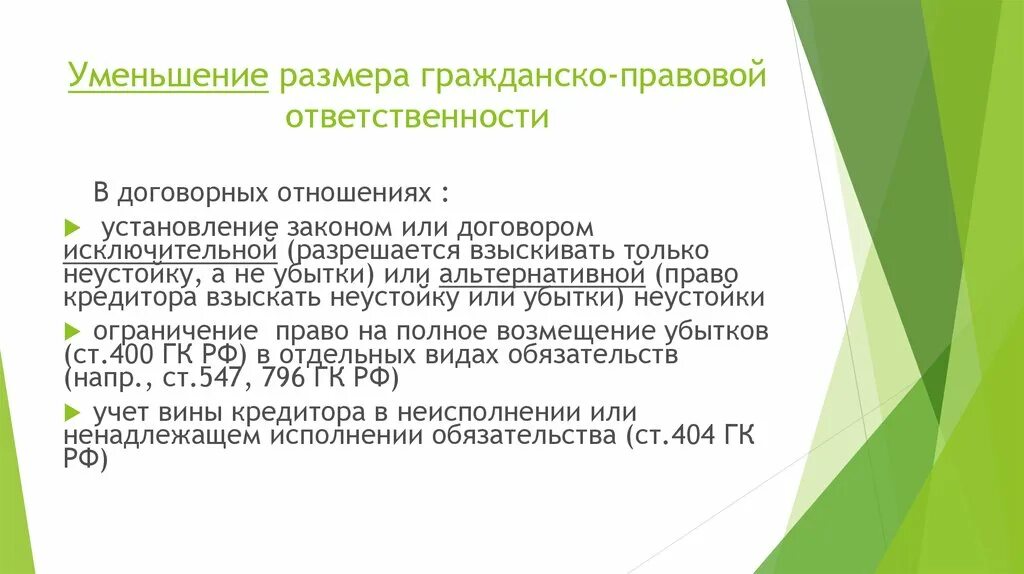 Уменьшение размера гражданско-правовой ответственности

В договорных отношениях :

установление законом или договором исключительной (разрешается взыскивать только неустойку, а не убытки) или альтернативной (право кредитора взыскать неустойку или убытки) неустойки

ограничение право на полное возмещение убытков (ст.400 ГК РФ) в отдельных видах обязательств (напр., ст.547, 796 ГК РФ)

учет вины кредитора в неисполнении или ненадлежащем исполнении обязательства (ст.404 ГК РФ)